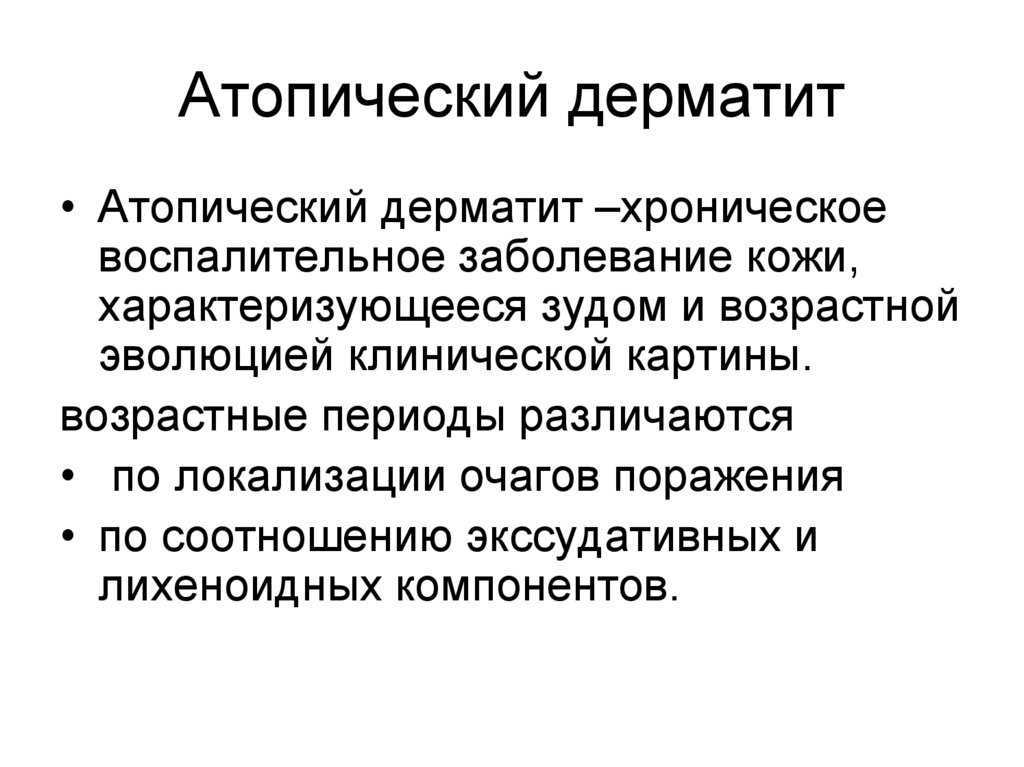 Атопический дерматит

• Атопический дерматит –хроническое воспалительное заболевание кожи, характеризующееся зудом и возрастной эволюцией клинической картины.

возрастные периоды различаются

• по локализации очагов поражения

• по соотношению экссудативных и лихеноидных компонентов.